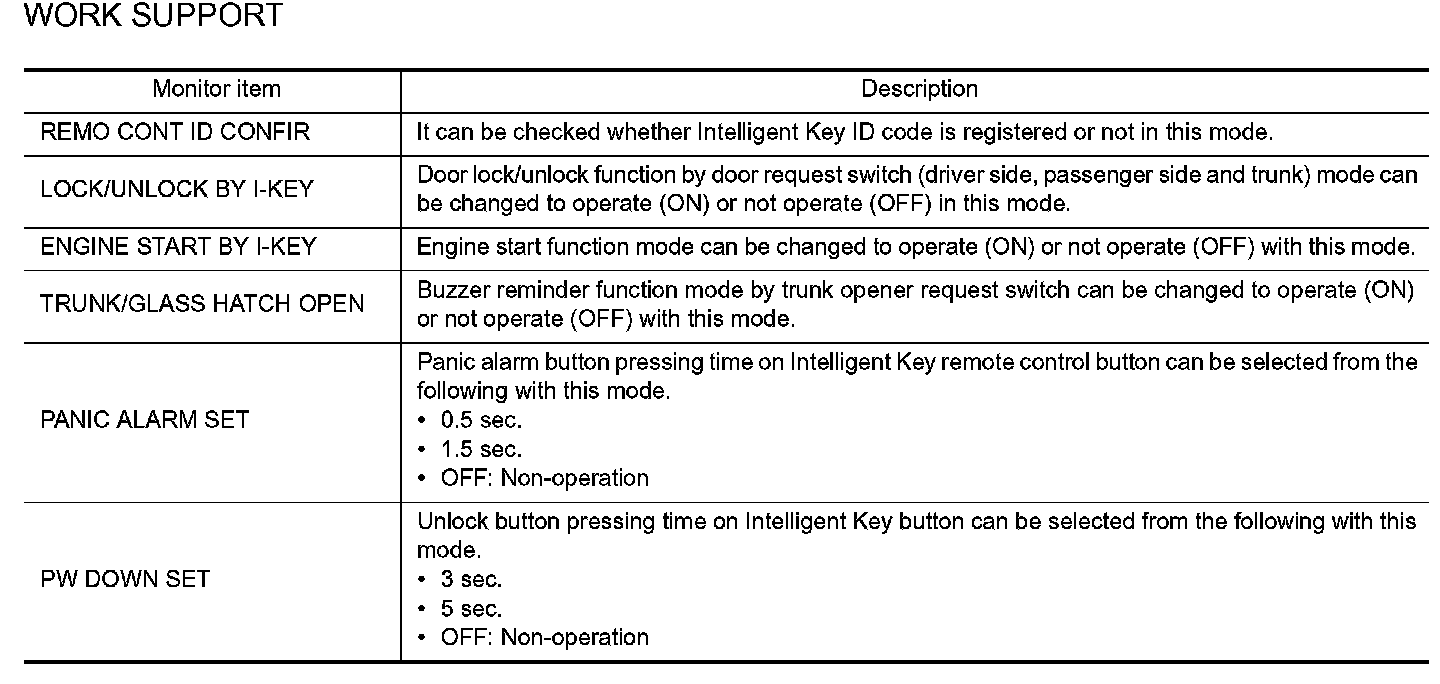 WORK SUPPORT

| Monitor item | Description |
|---|---|
| REMO CONT ID CONFIR | It can be checked whether Intelligent Key ID code is registered or not in this mode. |
| LOCK/UNLOCK BY I-KEY | Door lock/unlock function by door request switch (driver side, passenger side and trunk) mode can be changed to operate (ON) or not operate (OFF) in this mode. |
| ENGINE START BY I-KEY | Engine start function mode can be changed to operate (ON) or not operate (OFF) with this mode. |
| TRUNK/GLASS HATCH OPEN | Buzzer reminder function mode by trunk opener request switch can be changed to operate (ON) or not operate (OFF) with this mode. |
| PANIC ALARM SET | Panic alarm button pressing time on Intelligent Key remote control button can be selected from the following with this mode. • 0.5 sec. • 1.5 sec. • OFF: Non-operation |
| PW DOWN SET | Unlock button pressing time on Intelligent Key button can be selected from the following with this mode. • 3 sec. • 5 sec. • OFF: Non-operation |